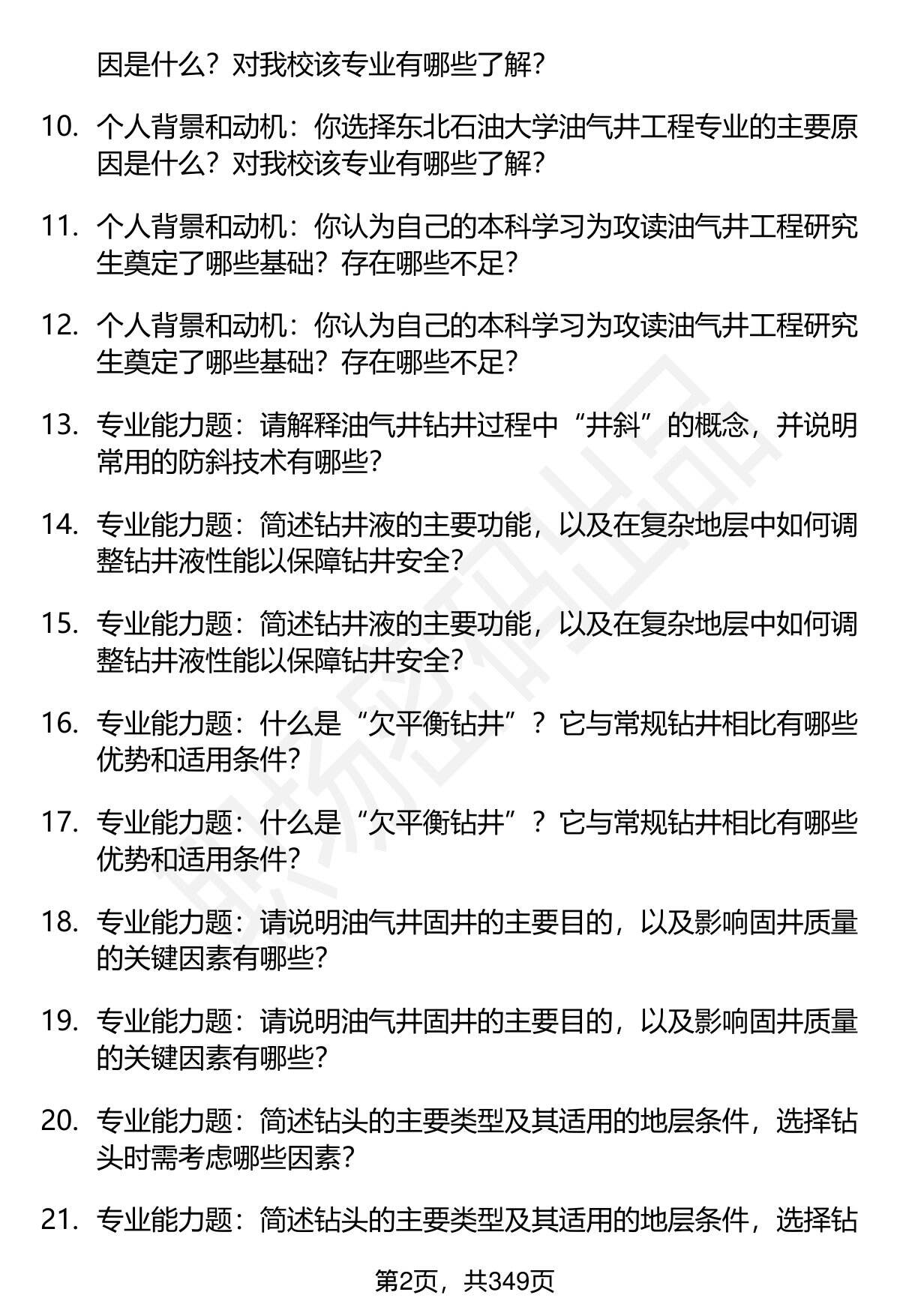 因是什么？对我校该专业有哪些了解？

10. 个人背景和动机：你选择东北石油大学油气井工程专业的主要原因是什么？对我校该专业有哪些了解？

11. 个人背景和动机：你认为自己的本科学习为攻读油气井工程研究生奠定了哪些基础？存在哪些不足？

12. 个人背景和动机：你认为自己的本科学习为攻读油气井工程研究生奠定了哪些基础？存在哪些不足？

13. 专业能力题：请解释油气井钻井过程中“井斜”的概念，并说明常用的防斜技术有哪些？

14. 专业能力题：简述钻井液的主要功能，以及在复杂地层中如何调整钻井液性能以保障钻井安全？

15. 专业能力题：简述钻井液的主要功能，以及在复杂地层中如何调整钻井液性能以保障钻井安全？

16. 专业能力题：什么是“欠平衡钻井”？它与常规钻井相比有哪些优势和适用条件？

17. 专业能力题：什么是“欠平衡钻井”？它与常规钻井相比有哪些优势和适用条件？

18. 专业能力题：请说明油气井固井的主要目的，以及影响固井质量的关键因素有哪些？

19. 专业能力题：请说明油气井固井的主要目的，以及影响固井质量的关键因素有哪些？

20. 专业能力题：简述钻头的主要类型及其适用的地层条件，选择钻头时需考虑哪些因素？

21. 专业能力题：简述钻头的主要类型及其适用的地层条件，选择钻

第2页，共349页